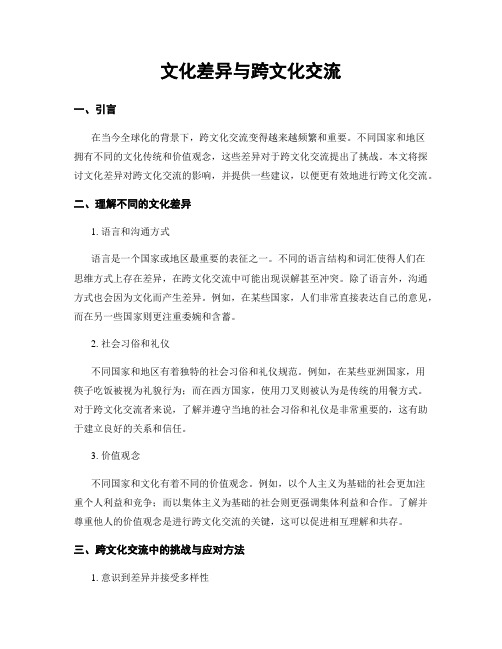 文化差异与跨文化交流

一、引言

在当今全球化的背景下，跨文化交流变得越来越频繁和重要。不同国家和地区拥有不同的文化传统和价值观念，这些差异对于跨文化交流提出了挑战。本文将探讨文化差异对跨文化交流的影响，并提供一些建议，以便更有效地进行跨文化交流。

二、理解不同的文化差异

1. 语言和沟通方式

语言是一个国家或地区最重要的表征之一。不同的语言结构和词汇使得人们在思维方式上存在差异，在跨文化交流中可能出现误解甚至冲突。除了语言外，沟通方式也会因为文化而产生差异。例如，在某些国家，人们非常直接表达自己的意见，而在另一些国家则更注重委婉和含蓄。

2. 社会习俗和礼仪

不同国家和地区有着独特的社会习俗和礼仪规范。例如，在某些亚洲国家，用筷子吃饭被视为礼貌行为；而在西方国家，使用刀叉则被认为是传统的用餐方式。对于跨文化交流者来说，了解并遵守当地的社会习俗和礼仪是非常重要的，这有助于建立良好的关系和信任。

3. 价值观念

不同国家和文化有着不同的价值观念。例如，以个人主义为基础的社会更加注重个人利益和竞争；而以集体主义为基础的社会则更强调集体利益和合作。了解并尊重他人的价值观念是进行跨文化交流的关键，这可以促进相互理解和共存。

三、跨文化交流中的挑战与应对方法

1. 意识到差异并接受多样性